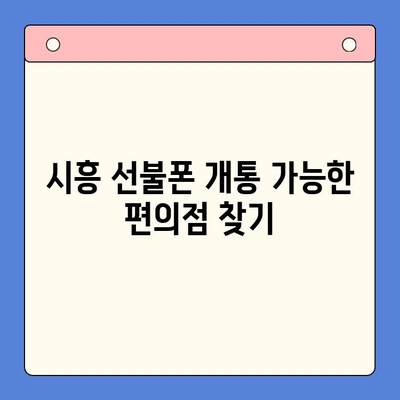 시흥 선불폰 개통 가능한 편의점 찾기